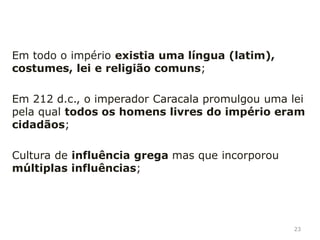 Em todo o império existia uma língua (latim), costumes, lei e religião comuns;

Em 212 d.c., o imperador Caracala promulgou uma lei pela qual todos os homens livres do império eram cidadãos;

Cultura de influência grega mas que incorporou múltiplas influências;

23